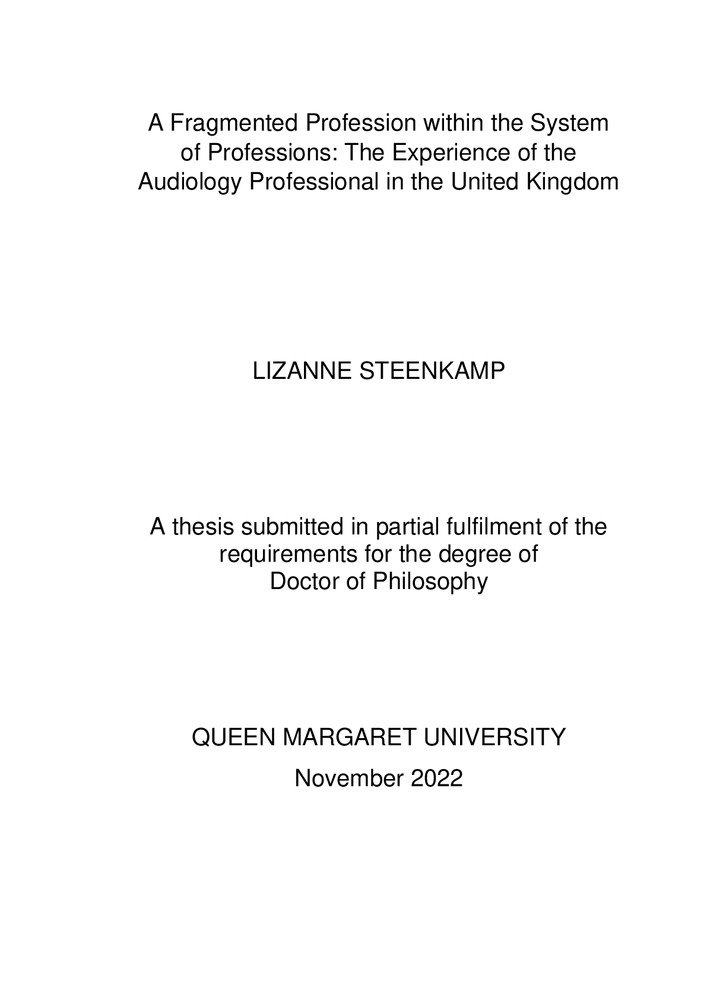 A Fragmented Profession within the System of Professions: The Experience of the Audiology Professional in the United Kingdom

LIZANNE STEENKAMP

A thesis submitted in partial fulfilment of the requirements for the degree of Doctor of Philosophy

QUEEN MARGARET UNIVERSITY

November 2022